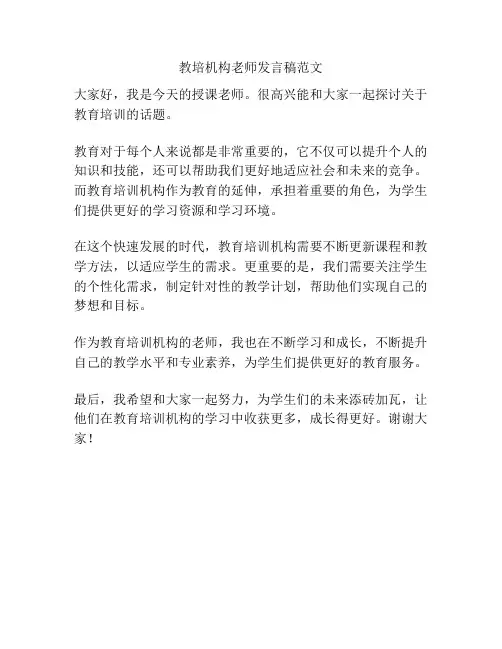 教培机构老师发言稿范文

大家好，我是今天的授课老师。很高兴能和大家一起探讨关于教育培训的话题。

教育对于每个人来说都是非常重要的，它不仅可以提升个人的知识和技能，还可以帮助我们更好地适应社会和未来的竞争。而教育培训机构作为教育的延伸，承担着重要的角色，为学生们提供更好的学习资源和学习环境。

在这个快速发展的时代，教育培训机构需要不断更新课程和教学方法，以适应学生的需求。更重要的是，我们需要关注学生的个性化需求，制定针对性的教学计划，帮助他们实现自己的梦想和目标。

作为教育培训机构的老师，我也在不断学习和成长，不断提升自己的教学水平和专业素养，为学生们提供更好的教育服务。

最后，我希望和大家一起努力，为学生们的未来添砖加瓦，让他们在教育培训机构的学习中收获更多，成长得更好。谢谢大家！